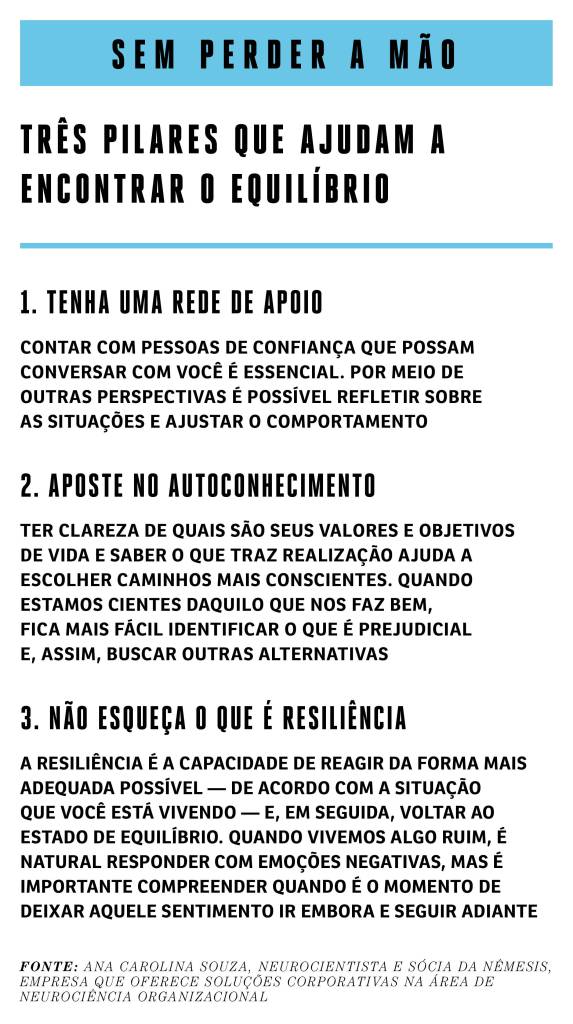 SEM PERDER A MÃO

TRÊS PILARES QUE AJUDAM A ENCONTRAR O EQUILÍBRIO

1. TENHA UMA REDE DE APOIO

CONTAR COM PESSOAS DE CONFIANÇA QUE POSSAM CONVERSAR COM VOCÊ É ESSENCIAL. POR MEIO DE OUTRAS PERSPECTIVAS É POSSÍVEL REFLETIR SOBRE AS SITUAÇÕES E AJUSTAR O COMPORTAMENTO

2. APOSTE NO AUTOCONHECIMENTO

TER CLAREZA DE QUAIS SÃO SEUS VALORES E OBJETIVOS DE VIDA E SABER O QUE TRAZ REALIZAÇÃO AJUDA A ESCOLHER CAMINHOS MAIS CONSCIENTES. QUANDO ESTAMOS CIENTES DAQUILO QUE NOS FAZ BEM, FICA MAIS FÁCIL IDENTIFICAR O QUE É PREJUDICIAL E, ASSIM, BUSCAR OUTRAS ALTERNATIVAS

3. NÃO ESQUEÇA O QUE É RESILIÊNCIA

A RESILIÊNCIA É A CAPACIDADE DE REAGIR DA FORMA MAIS ADEQUADA POSSÍVEL — DE ACORDO COM A SITUAÇÃO QUE VOCÊ ESTÁ VIVENDO — E, EM SEGUIDA, VOLTAR AO ESTADO DE EQUILÍBRIO. QUANDO VIVEMOS ALGO RUIM, É NATURAL RESPONDER COM EMOÇÕES NEGATIVAS, MAS É IMPORTANTE COMPREENDER QUANDO É O MOMENTO DE DEIXAR AQUELE SENTIMENTO IR EMBORA E SEGUIR ADIANTE

FONTE: ANA CAROLINA SOUZA, NEUROCIENTISTA E SÓCIA DA NÊMESIS, EMPRESA QUE OFERECE SOLUÇÕES CORPORATIVAS NA ÁREA DE NEUROCIÊNCIA ORGANIZACIONAL